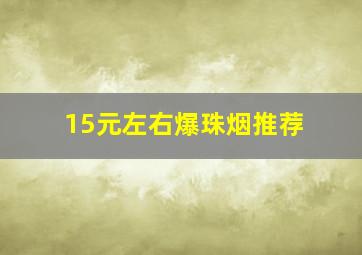 15元左右爆珠烟推荐